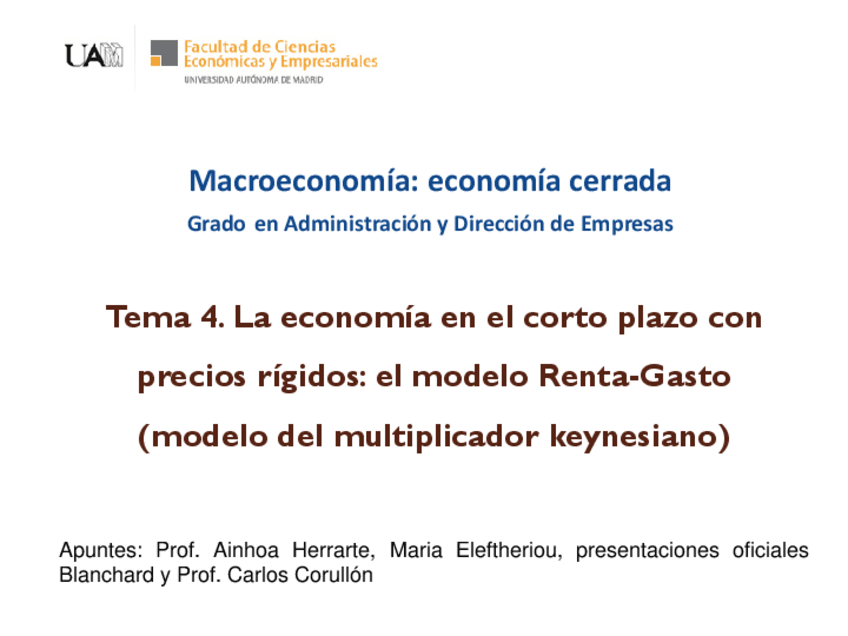 UAM

Facultad de Ciencias
Económicas y Empresariales
UNIVERSIDAD AUTÓNOMA DE MADRID

Macroeconomía: economía cerrada

Grado en Administración y Dirección de Empresas

Tema 4. La economía en el corto plazo con precios rígidos: el modelo Renta-Gasto (modelo del multiplicador keynesiano)

Apuntes: Prof. Ainhoa Herrarte, Maria Eleftheriou, presentaciones oficiales Blanchard y Prof. Carlos Corullón